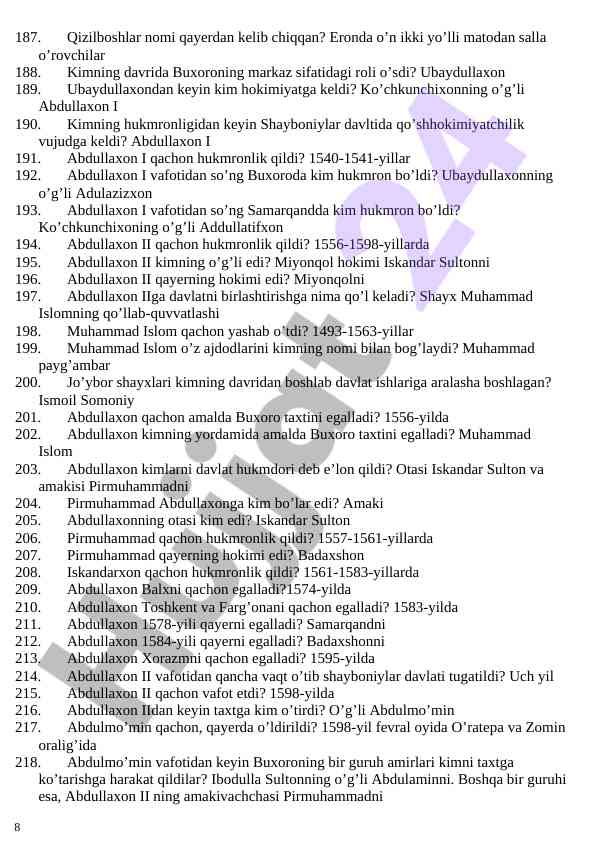 187. Qizilboshlar nomi qayerdan kelib chiqqan? Eronda o'n ikki yo'lli matodan salla o'rovchilar
188. Kimning davrida Buxoroning markaz sifatidagi roli o'sdi? Ubaydullaxon
189. Ubaydullaxondan keyin kim hokimiyatga keldi? Ko'chkunchixonning o'g'li Abdullaxon I
190. Kimning hukmronligidan keyin Shayboniylar davltida qo'shhokimiyatchilik vujudga keldi? Abdullaxon I
191. Abdullaxon I qachon hukmronlik qildi? 1540-1541-yillar
192. Abdullaxon I vafotidan so'ng Buxoroda kim hukmron bo'ldi? Ubaydullaxonning o'g'li Adulazizxon
193. Abdullaxon I vafotidan so'ng Samarqandda kim hukmron bo'ldi? Ko'chkunchixoning o'g'li Addullatifxon
194. Abdullaxon II qachon hukmronlik qildi? 1556-1598-yillarda
195. Abdullaxon II kimning o'g'li edi? Miyonqol hokimi Iskandar Sultonni
196. Abdullaxon II qayerning hokimi edi? Miyonqolni
197. Abdullaxon IIga davlatni birlashtirishga nima qo'l keladi? Shayx Muhammad Islomning qo'llab-quvvatlashi
198. Muhammad Islom qachon yashab o'tdi? 1493-1563-yillar
199. Muhammad Islom o'z ajdodlarini kimning nomi bilan bog'laydi? Muhammad payg'ambar
200. Jo'ybor shayxlari kimning davridan boshlab davlat ishlariga aralasha boshlagan? Ismoil Somoniy
201. Abdullaxon qachon amalda Buxoro taxtini egalladi? 1556-yilda
202. Abdullaxon kimning yordamida amalda Buxoro taxtini egalladi? Muhammad Islom
203. Abdullaxon kimlarni davlat hukmdori deb e'lon qildi? Otasi Iskandar Sulton va amakisi Pirmuhammadni
204. Pirmuhammad Abdullaxonga kim bo'lar edi? Amaki
205. Abdullaxonning otasi kim edi? Iskandar Sulton
206. Pirmuhammad qachon hukmronlik qildi? 1557-1561-yillarda
207. Pirmuhammad qayerning hokimi edi? Badaxshon
208. Iskandarxon qachon hukmronlik qildi? 1561-1583-yillarda
209. Abdullaxon Balxni qachon egalladi?1574-yilda
210. Abdullaxon Toshkent va Farg'onani qachon egalladi? 1583-yilda
211. Abdullaxon 1578-yili qayerni egalladi? Samarqandni
212. Abdullaxon 1584-yili qayerni egalladi? Badaxshonni
213. Abdullaxon Xorazmni qachon egalladi? 1595-yilda
214. Abdullaxon II vafotidan qancha vaqt o'tib shayboniylar davlati tugatildi? Uch yil
215. Abdullaxon II qachon vafot etdi? 1598-yilda
216. Abdullaxon IIdan keyin taxtga kim o'tirdi? O'g'li Abdulmo'min
217. Abdulmo'min qachon, qayerda o'ldirildi? 1598-yil fevral oyida O'ratepa va Zomin oralig'ida
218. Abdulmo'min vafotidan keyin Buxoroning bir guruh amirlari kimni taxtga ko'tarishga harakat qildilar? Ibodulla Sultonning o'g'li Abdulaminni. Boshqa bir guruhi esa, Abdullaxon II ning amakivachchasi Pirmuhammadni

8

Hujjat24